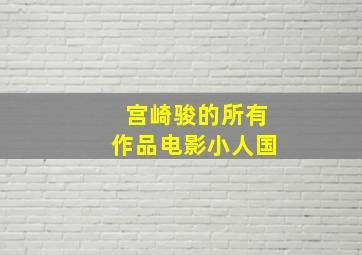 宫崎骏的所有
作品电影小人国